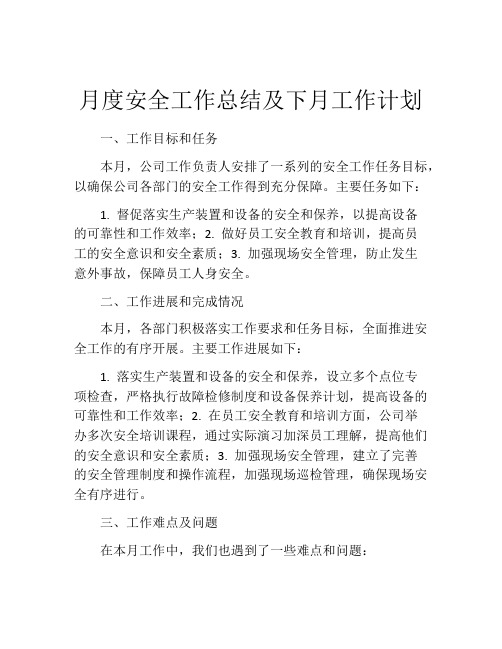 月度安全工作总结及下月工作计划

一、工作目标和任务

本月，公司工作负责人安排了一系列的安全工作任务目标，以确保公司各部门的安全工作得到充分保障。主要任务如下：

1. 督促落实生产装置和设备的安全和保养，以提高设备的可靠性和工作效率；2. 做好员工安全教育和培训，提高员工的安全意识和安全素质；3. 加强现场安全管理，防止发生意外事故，保障员工人身安全。

二、工作进展和完成情况

本月，各部门积极落实工作要求和任务目标，全面推进安全工作的有序开展。主要工作进展如下：

1. 落实生产装置和设备的安全和保养，设立多个点位专项检查，严格执行故障检修制度和设备保养计划，提高设备的可靠性和工作效率；2. 在员工安全教育和培训方面，公司举办多次安全培训课程，通过实际演习加深员工理解，提高他们的安全意识和安全素质；3. 加强现场安全管理，建立了完善的安全管理制度和操作流程，加强现场巡检管理，确保现场安全有序进行。

三、工作难点及问题

在本月工作中，我们也遇到了一些难点和问题：